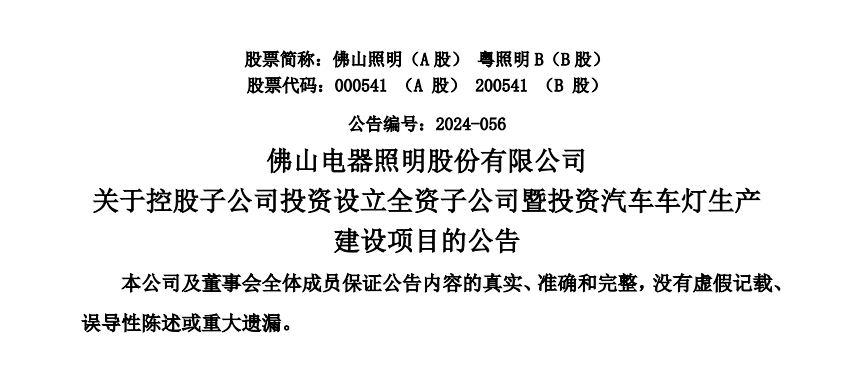 股票简称：佛山照明（A 股） 粤照明 B（B 股）
股票代码：000541 （A 股） 200541 （B 股）

公告编号：2024-056

佛山电器照明股份有限公司
关于控股子公司投资设立全资子公司暨投资汽车车灯生产建设项目的公告

本公司及董事会全体成员保证公告内容的真实、准确和完整，没有虚假记载、误导性陈述或重大遗漏。